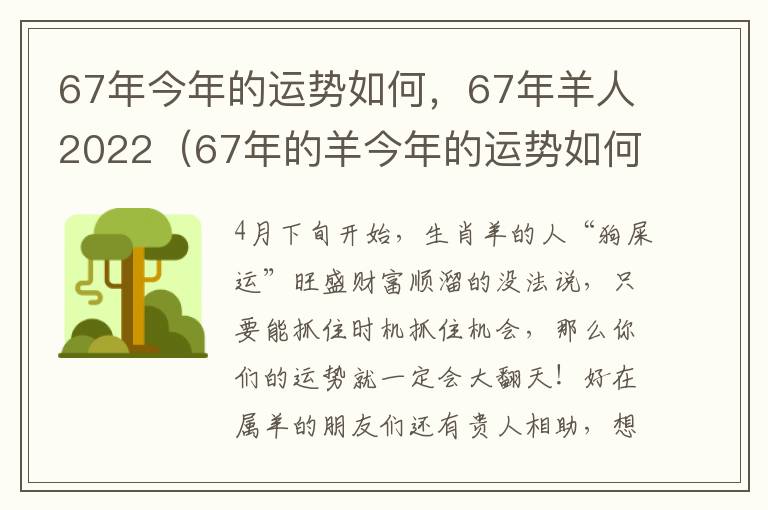 67年今年的运势如何，67年羊人2022（67年的羊今年的运势如何

4月下旬开始，生肖羊的人“狗屎运”旺盛财富顺溜的没法说，只要能抓住时机抓住机会，那么你们的运势就一定会大翻天！好在属羊的朋友们还有贵人相助，想